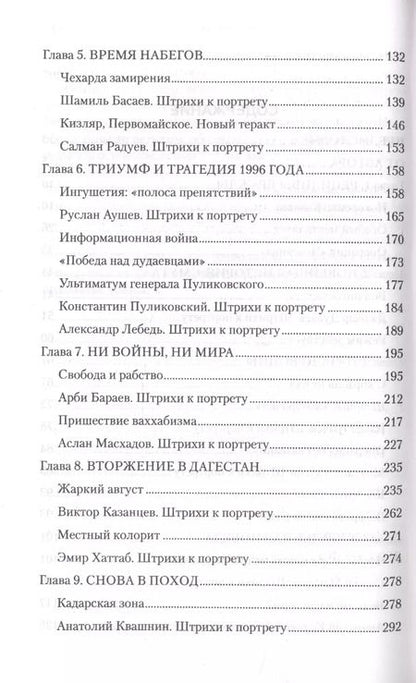 Глава 5. ВРЕМЯ НАБЕГОВ 132

Чехарда замирения 132

Шамиль Басаев. Штрихи к портрету 139

Кизляр, Первомайское. Новый теракт 146

Салман Радуев. Штрихи к портрету 153

Глава 6. ТРИУМФ И ТРАГЕДИЯ 1996 ГОДА 158

Ингушетия: «полоса препятствий» 158

Руслан Аушев. Штрихи к портрету 165

Информационная война 170

«Победа над дудаевцами» 173

Ультиматум генерала Пуликовского 177

Константин Пуликовский. Штрихи к портрету 184

Александр Лебедь. Штрихи к портрету 189

Глава 7. НИ ВОЙНЫ, НИ МИРА 195

Свобода и рабство 195

Арби Бараев. Штрихи к портрету 212

Пришествие ваххабизма 217

Аслан Масхадов. Штрихи к портрету 227

Глава 8. ВТОРЖЕНИЕ В ДАГЕСТАН 235

Жаркий август 235

Виктор Казанцев. Штрихи к портрету 262

Местный колорит 271

Эмир Хаттаб. Штрихи к портрету 274

Глава 9. СНОВА В ПОХОД 278

Кадарская зона 278

Анатолий Квашнин. Штрихи к портрету 292